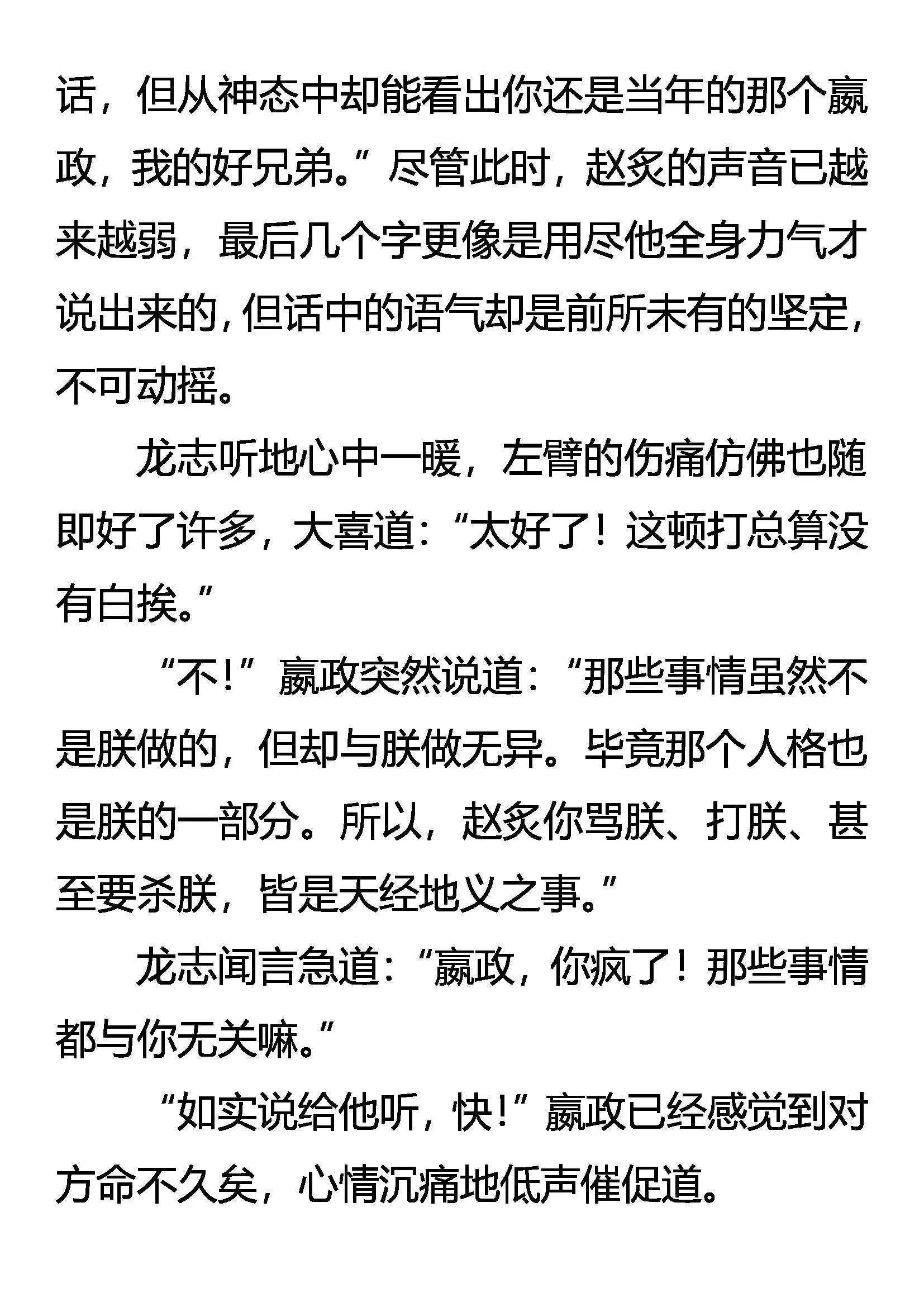 话，但从神态中却能看出你还是当年的那个嬴政，我的好兄弟。”尽管此时，赵炙的声音已越来越弱，最后几个字更像是用尽他全身力气才说出来的，但话中的语气却是前所未有的坚定，不可动摇。

龙志听地心中一暖，左臂的伤痛仿佛也随即好了许多，大喜道：“太好了！这顿打总算没有白挨。”

“不！”嬴政突然说道：“那些事情虽然不是朕做的，但却与朕做无异。毕竟那个人格也是朕的一部分。所以，赵炙你骂朕、打朕、甚至要杀朕，皆是天经地义之事。”

龙志闻言急道：“嬴政，你疯了！那些事情都与你无关嘛。”

“如实说给他听，快！”嬴政已经感觉到对方命不久矣，心情沉痛地低声催促道。